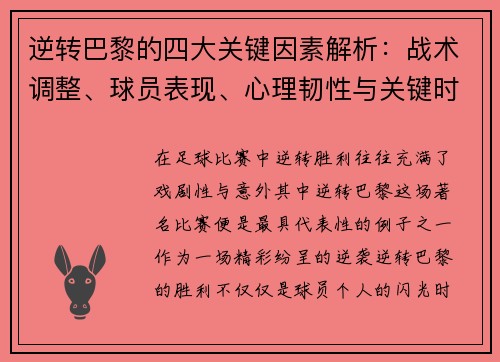 逆转巴黎的四大关键因素解析：战术调整、球员表现、心理韧性与关键时

在足球比赛中逆转胜利往往充满了戏剧性与意外其中逆转巴黎这场著名比赛便是最具代表性的例子之一作为一场精彩纷呈的逆袭逆转巴黎的胜利不仅仅是球员个人的闪光时